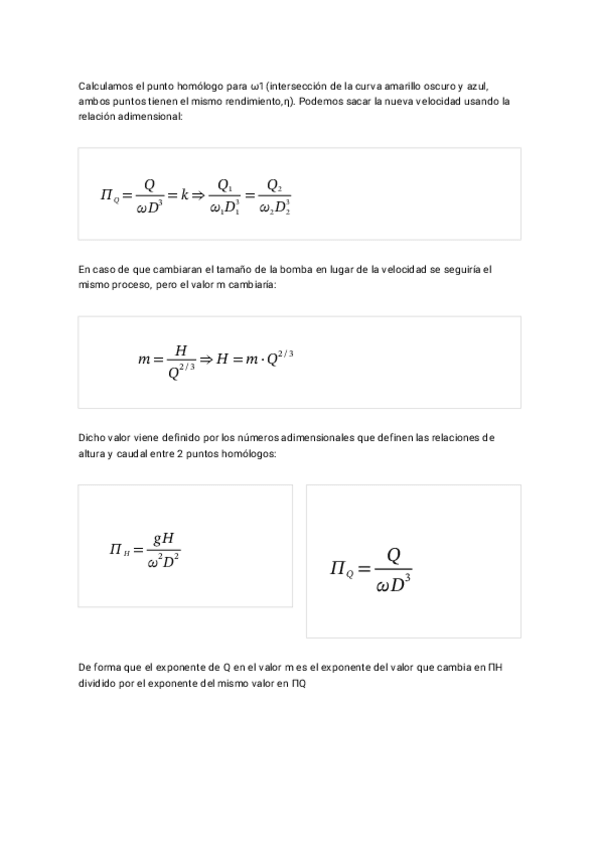 Calculamos el punto homólogo para ω1 (intersección de la curva amarillo oscuro y azul, ambos puntos tienen el mismo rendimiento,η). Podemos sacar la nueva velocidad usando la relación adimensional:

$\Pi_Q = \frac{Q}{\omega D^3} = k \Rightarrow \frac{Q_1}{\omega_1 D_1^3} = \frac{Q_2}{\omega_2 D_2^3}$

En caso de que cambiaran el tamaño de la bomba en lugar de la velocidad se seguiría el mismo proceso, pero el valor m cambiaría:

$m = \frac{H}{Q^{2/3}} \Rightarrow H = m \cdot Q^{2/3}$

Dicho valor viene definido por los números adimensionales que definen las relaciones de altura y caudal entre 2 puntos homólogos:

$\Pi_H = \frac{gH}{\omega^2 D^2}$

$\Pi_Q = \frac{Q}{\omega D^3}$

De forma que el exponente de Q en el valor m es el exponente del valor que cambia en ΠH dividido por el exponente del mismo valor en ΠQ